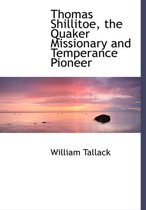 Thomas Shillitoe, the Quaker Missionary and Temperance Pioneer

William Tallack